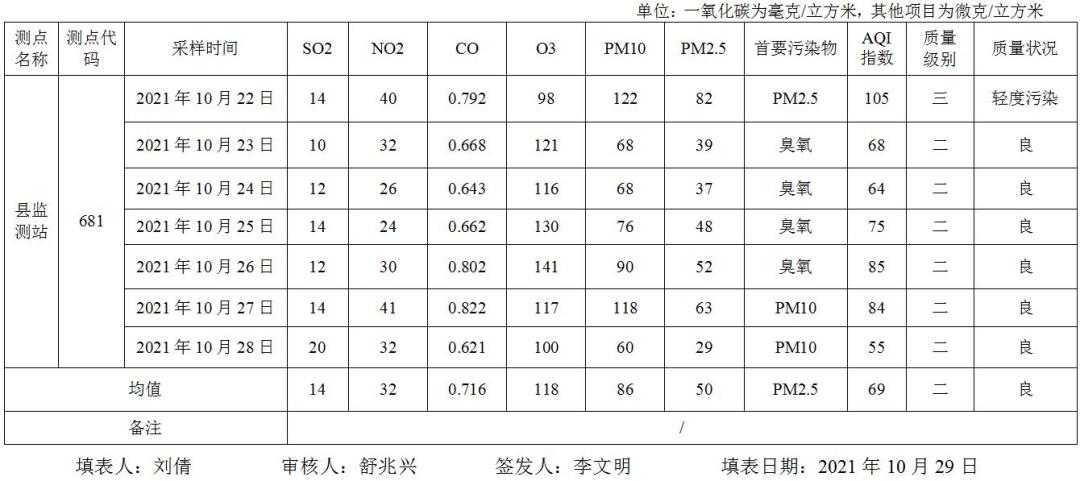 单位：一氧化碳为毫克/立方米，其他项目为微克/立方米

| 测点名称 | 测点代码 | 采样时间 | SO2 | NO2 | CO | O3 | PM10 | PM2.5 | 首要污染物 | AQI指数 | 质量级别 | 质量状况 |
|---|---|---|---|---|---|---|---|---|---|---|---|---|
| 县监测站 | 681 | 2021年10月22日 | 14 | 40 | 0.792 | 98 | 122 | 82 | PM2.5 | 105 | 三 | 轻度污染 |
| | | 2021年10月23日 | 10 | 32 | 0.668 | 121 | 68 | 39 | 臭氧 | 68 | 二 | 良 |
| | | 2021年10月24日 | 12 | 26 | 0.643 | 116 | 68 | 37 | 臭氧 | 64 | 二 | 良 |
| | | 2021年10月25日 | 14 | 24 | 0.662 | 130 | 76 | 48 | 臭氧 | 75 | 二 | 良 |
| | | 2021年10月26日 | 12 | 30 | 0.802 | 141 | 90 | 52 | 臭氧 | 85 | 二 | 良 |
| | | 2021年10月27日 | 14 | 41 | 0.822 | 117 | 118 | 63 | PM10 | 84 | 二 | 良 |
| | | 2021年10月28日 | 20 | 32 | 0.621 | 100 | 60 | 29 | PM10 | 55 | 二 | 良 |
| 均值 | | | 14 | 32 | 0.716 | 118 | 86 | 50 | PM2.5 | 69 | 二 | 良 |
| 备注 | | | / | | | | | | | | | |

填表人：刘倩 审核人：舒兆兴 签发人：李文明 填表日期：2021年10月29日